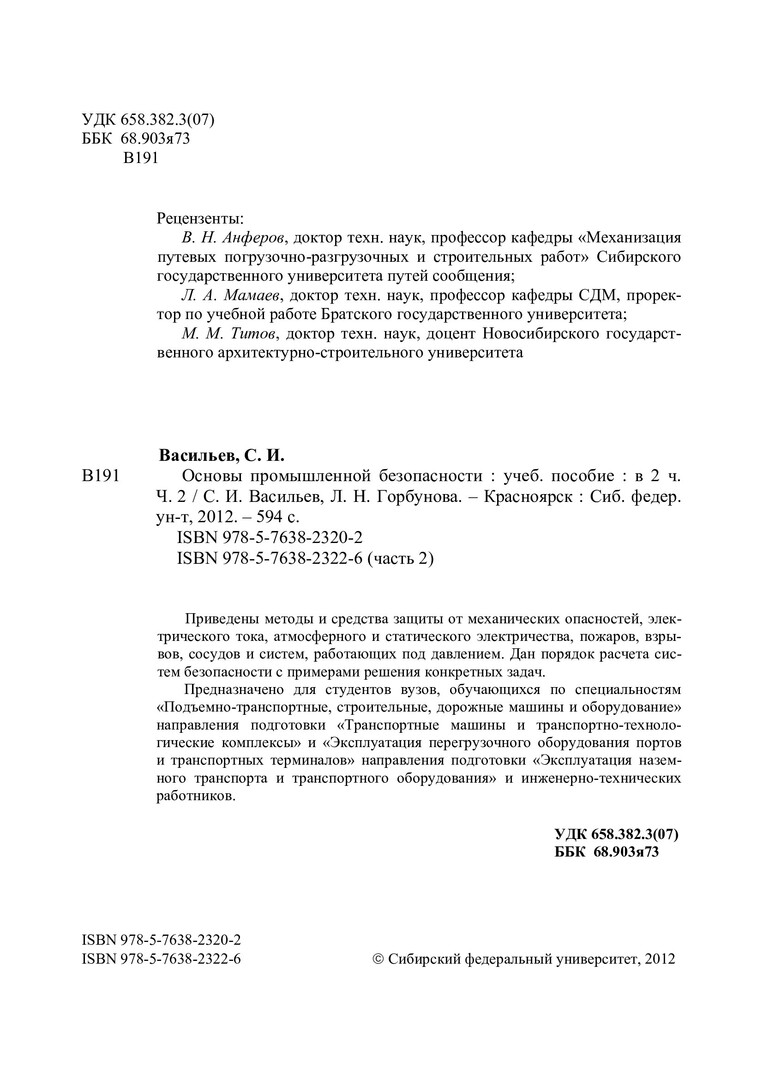 УДК 658.382.3(07)
ББК 68.903я73
В191

Рецензенты:
В. Н. Анферов, доктор техн. наук, профессор кафедры «Механизация путевых погрузочно-разгрузочных и строительных работ» Сибирского государственного университета путей сообщения;
Л. А. Мамаев, доктор техн. наук, профессор кафедры СДМ, проректор по учебной работе Братского государственного университета;
М. М. Титов, доктор техн. наук, доцент Новосибирского государственного архитектурно-строительного университета

Васильев, С. И.
В191 Основы промышленной безопасности : учеб. пособие : в 2 ч. Ч. 2 / С. И. Васильев, Л. Н. Горбунова. – Красноярск : Сиб. федер. ун-т, 2012. – 594 с.
ISBN 978-5-7638-2320-2
ISBN 978-5-7638-2322-6 (часть 2)

Приведены методы и средства защиты от механических опасностей, электрического тока, атмосферного и статического электричества, пожаров, взрывов, сосудов и систем, работающих под давлением. Дан порядок расчета систем безопасности с примерами решения конкретных задач.
Предназначено для студентов вузов, обучающихся по специальностям «Подъемно-транспортные, строительные, дорожные машины и оборудование» направления подготовки «Транспортные машины и транспортно-технологические комплексы» и «Эксплуатация перегрузочного оборудования портов и транспортных терминалов» направления подготовки «Эксплуатация наземного транспорта и транспортного оборудования» и инженерно-технических работников.

УДК 658.382.3(07)
ББК 68.903я73

ISBN 978-5-7638-2320-2
ISBN 978-5-7638-2322-6
© Сибирский федеральный университет, 2012